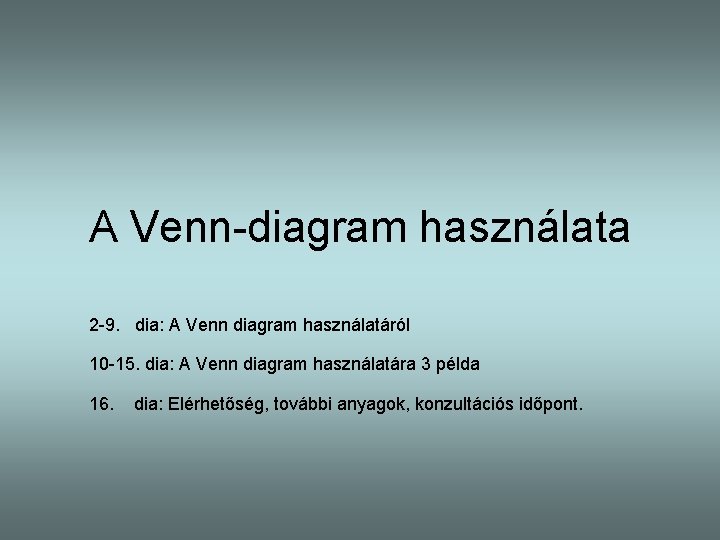 A Venn-diagram használata

2-9. dia: A Venn diagram használatáról

10-15. dia: A Venn diagram használatára 3 példa

16. dia: Elérhetőség, további anyagok, konzultációs időpont.